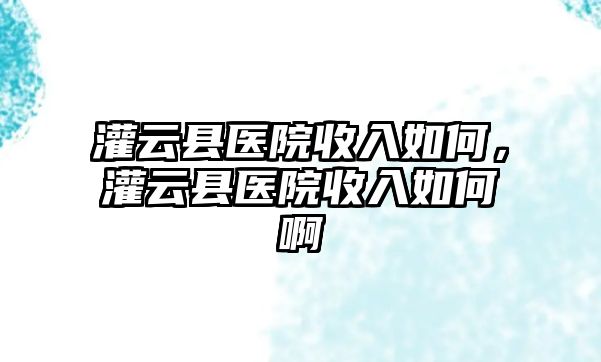 灌云县医院收入如何，灌云县医院收入如何啊